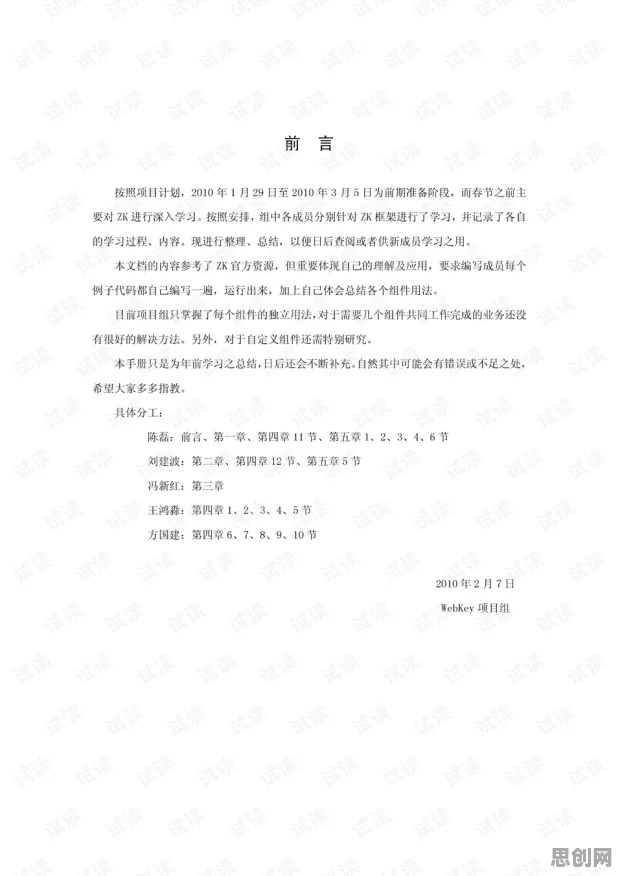 前 言

按照项目计划，2010 年 1 月 29 日至 2010 年 3 月 5 日为前期准备阶段，而春节之前主要对 ZK 进行深入学习。按照安排，组中各成员分别针对 ZK 框架进行了学习，并记录了各自的学习过程、内容。现进行整理、总结，以便日后查阅或者供新成员学习之用。

本文档的内容参考了 ZK 官方资源，但重要体现自己的理解及应用，要求编写成员每个例子代码都自己编写一遍，运行出来，加上自己体会总结各个组件用法。

目前项目组只掌握了每个组件的独立用法，对于需要几个组件共同工作完成的业务还没有很好的解决方法。另外，对于自定义组件还需特别研究。

本手册只是为年前学习之总结，日后还会不断补充。自然其中可能会有错误或不足之处，希望大家多多指教。

具体分工：

陈磊：前言、第一章、第四章 11 节、第五章 1、2、3、4、6 节

刘建波：第二章、第四章 12 节、第五章 5 节

冯新红：第三章

王鸿淼：第四章 1、2、3、4、5 节

方国建：第四章 6、7、8、9、10 节

2010 年 2 月 7 日

WebKey 项目组

试读

思创网